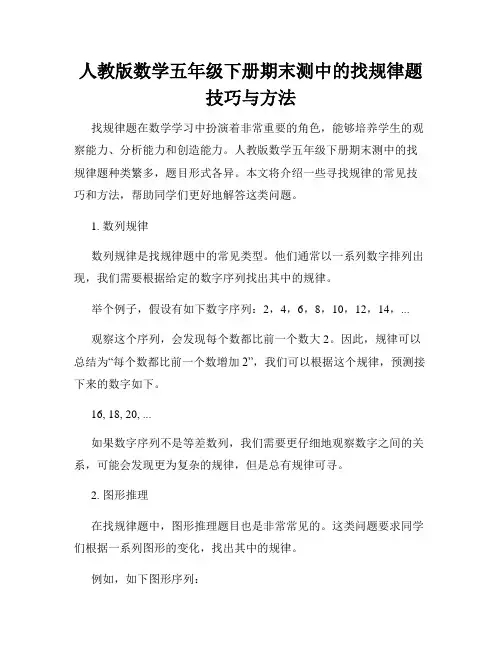 人教版数学五年级下册期末测中的找规律题技巧与方法

找规律题在数学学习中扮演着非常重要的角色，能够培养学生的观察能力、分析能力和创造能力。人教版数学五年级下册期末测中的找规律题种类繁多，题目形式各异。本文将介绍一些寻找规律的常见技巧和方法，帮助同学们更好地解答这类问题。

1. 数列规律

数列规律是找规律题中的常见类型。他们通常以一系列数字排列出现，我们需要根据给定的数字序列找出其中的规律。

举个例子，假设有如下数字序列：2，4，6，8，10，12，14，...

观察这个序列，会发现每个数都比前一个数大 2。因此，规律可以总结为“每个数都比前一个数增加 2”，我们可以根据这个规律，预测接下来的数字如下。

16, 18, 20, ...

如果数字序列不是等差数列，我们需要更仔细地观察数字之间的关系，可能会发现更为复杂的规律，但是总有规律可寻。

2. 图形推理

在找规律题中，图形推理题目也是非常常见的。这类问题要求同学们根据一系列图形的变化，找出其中的规律。

例如，如下图形序列：